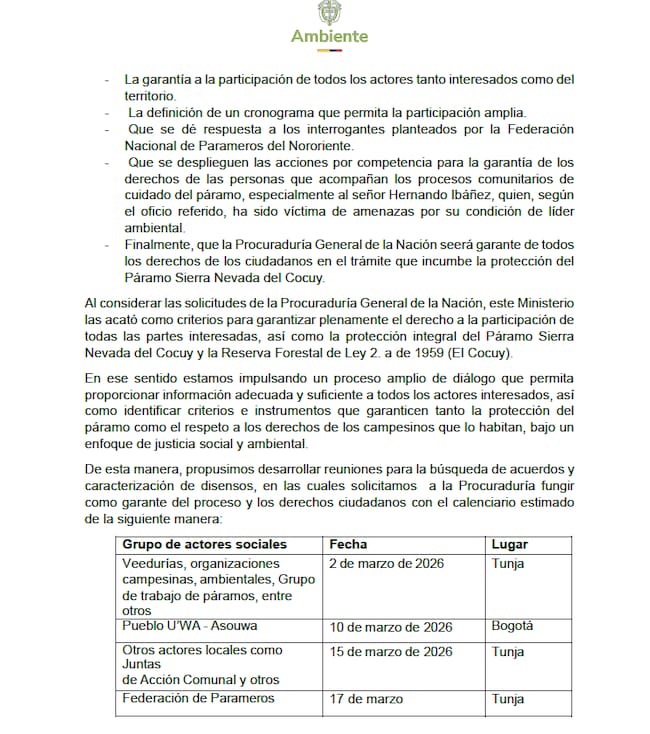 Ambiente

- La garantía a la participación de todos los actores tanto interesados como del territorio.
- La definición de un cronograma que permita la participación amplia.
- Que se dé respuesta a los interrogantes planteados por la Federación Nacional de Parameros del Nororiente.
- Que se desplieguen las acciones por competencia para la garantía de los derechos de las personas que acompañan los procesos comunitarios de cuidado del páramo, especialmente al señor Hernando Ibáñez, quien, según el oficio referido, ha sido víctima de amenazas por su condición de líder ambiental.
- Finalmente, que la Procuraduría General de la Nación seerá garante de todos los derechos de los ciudadanos en el trámite que incumbe la protección del Páramo Sierra Nevada del Cocuy.

Al considerar las solicitudes de la Procuraduría General de la Nación, este Ministerio las acató como criterios para garantizar plenamente el derecho a la participación de todas las partes interesadas, así como la protección integral del Páramo Sierra Nevada del Cocuy y la Reserva Forestal de Ley 2. a de 1959 (El Cocuy).

En ese sentido estamos impulsando un proceso amplio de diálogo que permita proporcionar información adecuada y suficiente a todos los actores interesados, así como identificar criterios e instrumentos que garanticen tanto la protección del páramo como el respeto a los derechos de los campesinos que lo habitan, bajo un enfoque de justicia social y ambiental.

De esta manera, propusimos desarrollar reuniones para la búsqueda de acuerdos y caracterización de disensos, en las cuales solicitamos a la Procuraduría fungir como garante del proceso y los derechos ciudadanos con el calenciario estimado de la siguiente manera:

| Grupo de actores sociales | Fecha | Lugar |
|---|---|---|
| Veedurías, organizaciones campesinas, ambientales, Grupo de trabajo de páramos, entre otros | 2 de marzo de 2026 | Tunja |
| Pueblo U'WA - Asouwa | 10 de marzo de 2026 | Bogotá |
| Otros actores locales como Juntas de Acción Comunal y otros | 15 de marzo de 2026 | Tunja |
| Federación de Parameros | 17 de marzo | Tunja |